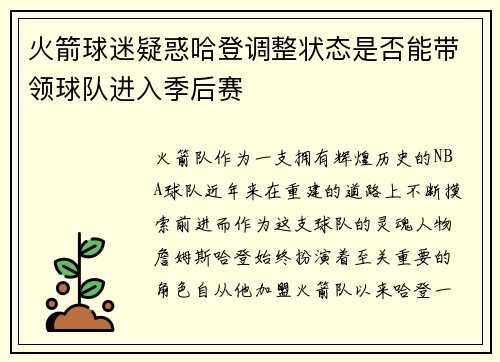 火箭球迷疑惑哈登调整状态是否能带领球队进入季后赛

火箭队作为一支拥有辉煌历史的NBA球队近年来在重建的道路上不断摸索前进而作为这支球队的灵魂人物詹姆斯哈登始终扮演着至关重要的角色自从他加盟火箭队以来哈登一